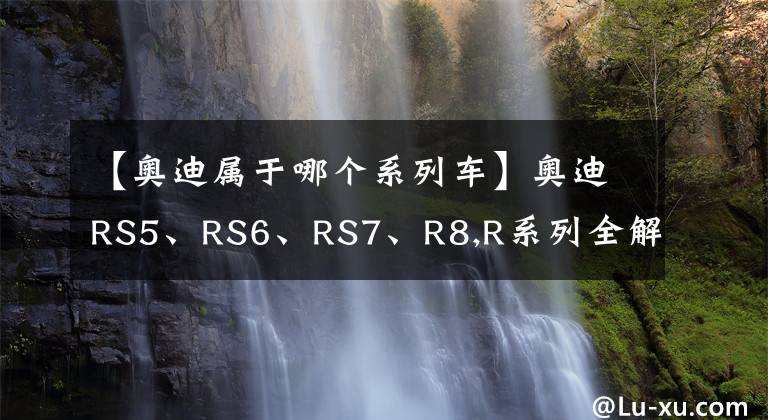 【奥迪属于哪个系列车】奥迪RS5、RS6、RS7、R8,R系列全解

@Lu-xu.com